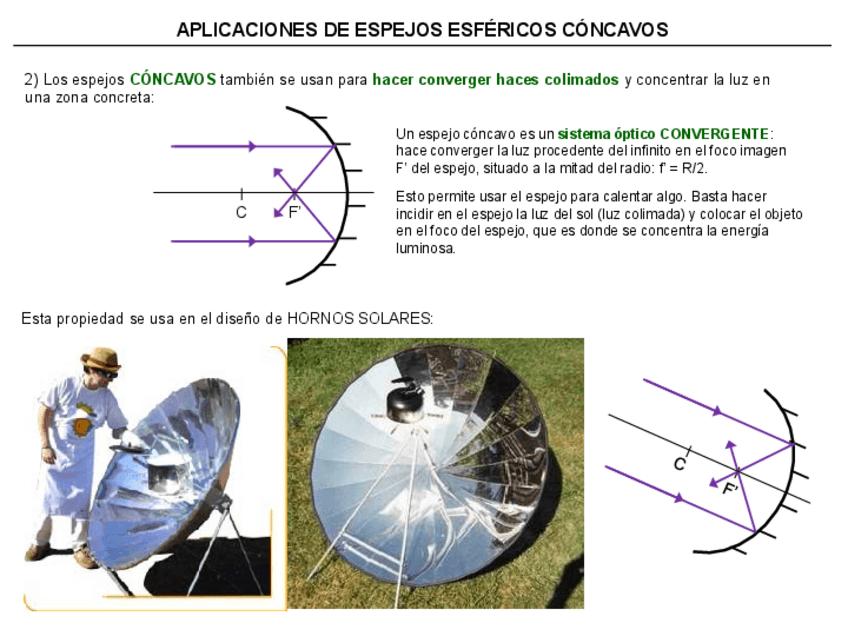 APLICACIONES DE ESPEJOS ESFÉRICOS CÓNCAVOS

2) Los espejos CÓNCAVOS también se usan para hacer converger haces colimados y concentrar la luz en una zona concreta:

C

F'

Un espejo cóncavo es un sistema óptico CONVERGENTE: hace converger la luz procedente del infinito en el foco imagen F' del espejo, situado a la mitad del radio: f' = R/2.

Esto permite usar el espejo para calentar algo. Basta hacer incidir en el espejo la luz del sol (luz colimada) y colocar el objeto en el foco del espejo, que es donde se concentra la energía luminosa.

Esta propiedad se usa en el diseño de HORNOS SOLARES:

C

F'